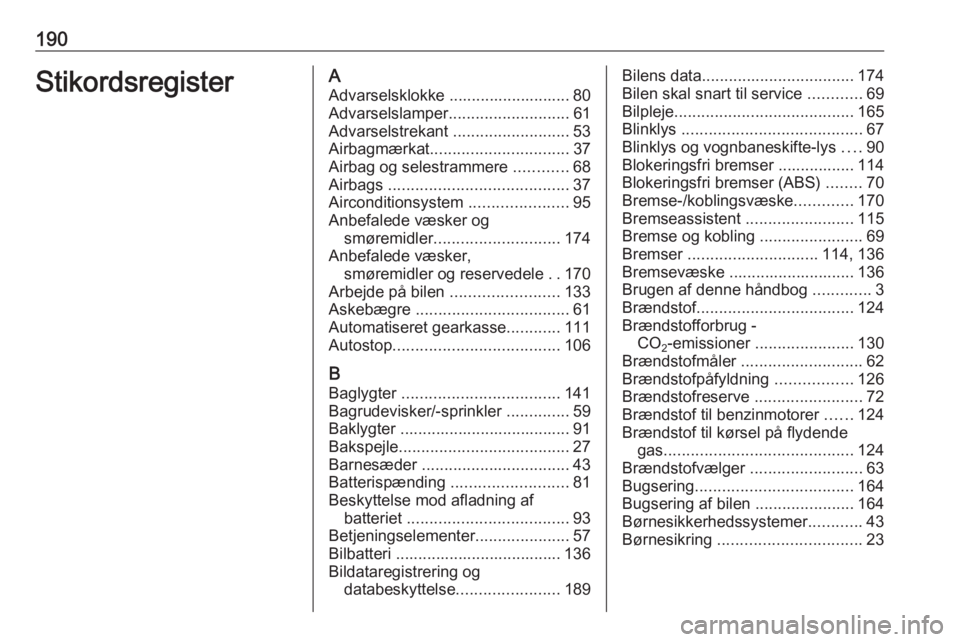 190

Stikordsregister

A
Advarselsklokke ........................... 80
Advarselslamper........................... 61
Advarselstrekant .......................... 53
Airbagmærkat............................... 37
Airbag og selestrammere ............ 68
Airbags ........................................ 37
Airconditionsystem ...................... 95
Anbefalede væsker og smøremidler............................ 174
Anbefalede væsker, smøremidler og reservedele . . 170
Arbejde på bilen ........................ 133
Askebægre .................................. 61
Automatiseret gearkasse............ 111
Autostop..................................... 106

B
Baglygter ................................... 141
Bagrudevisker/-sprinkler .............. 59
Baklygter ...................................... 91
Bakspejle...................................... 27
Barnesæder ................................. 43
Batterispænding .......................... 81
Beskyttelse mod afladning af batteriet .................................... 93
Betjeningselementer..................... 57
Bilbatteri ..................................... 136
Bildataregistrering og databeskyttelse....................... 189
Bilens data.................................. 174
Bilen skal snart til service ............ 69
Bilpleje........................................ 165
Blinklys ........................................ 67
Blinklys og vognbaneskifte-lys .... 90
Blokeringsfri bremser ................. 114
Blokeringsfri bremser (ABS) ........ 70
Bremse-/koblingsvæske............. 170
Bremseassistent ........................ 115
Bremse og kobling ....................... 69
Bremser ............................. 114, 136
Bremsevæske ............................ 136
Brugen af denne håndbog ............. 3
Brændstof................................... 124
Brændstofforbrug - $CO_2$-emissioner ...................... 130
Brændstofmåler ........................... 62
Brændstofpåfyldning ................. 126
Brændstofreserve ........................ 72
Brændstof til benzinmotorer ...... 124
Brændstof til kørsel på flydende gas.......................................... 124
Brændstofvælger ......................... 63
Bugsering................................... 164
Bugsering af bilen ...................... 164
Børnesikkerhedssystemer............ 43
Børnesikring ................................ 23

carmanualsonline.info